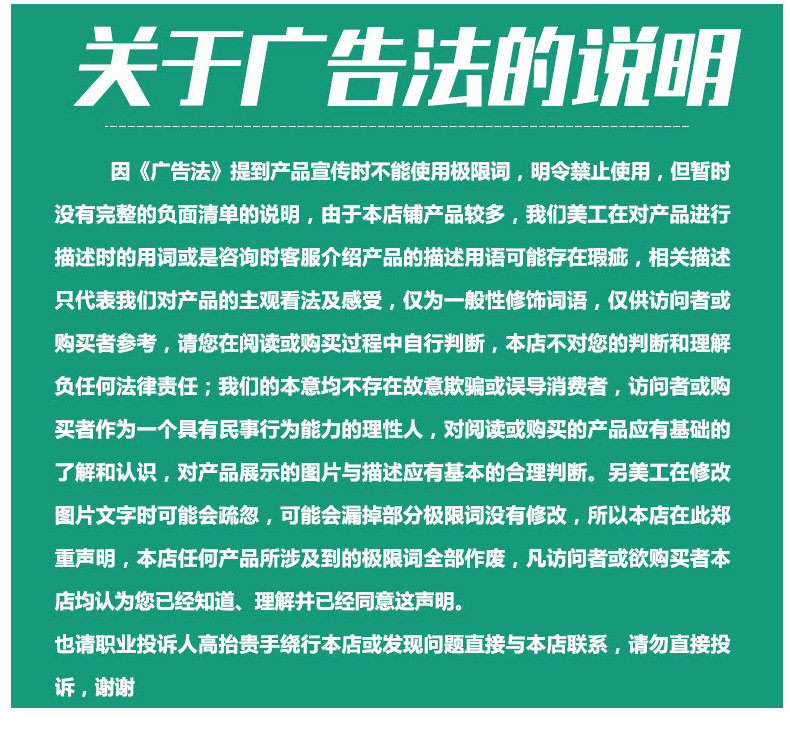 关于广告法的说明

因《广告法》提到产品宣传时不能使用极限词，明令禁止使用，但暂时没有完整的负面清单的说明，由于本店铺产品较多，我们美工在对产品进行描述时的用词或是咨询时客服介绍产品的描述用语可能存在瑕疵，相关描述只代表我们对产品的主观看法及感受，仅为一般性修饰词语，仅供访问者或购买者参考，请您在阅读或购买过程中自行判断，本店不对您的判断和理解负任何法律责任；我们的本意均不存在故意欺骗或误导消费者，访问者或购买者作为一个具有民事行为能力的理性人，对阅读或购买的产品应有基础的了解和认识，对产品展示的图片与描述应有基本的合理判断。另美工在修改图片文字时可能会疏忽，可能会漏掉部分极限词没有修改，所以本店在此郑重声明，本店任何产品所涉及到的极限词全部作废，凡访问者或欲购买者本店均认为您已经知道、理解并已经同意这声明。
也请职业投诉人高抬贵手绕行本店或发现问题直接与本店联系，请勿直接投诉，谢谢